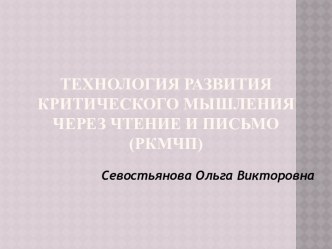 ТЕХНОЛОГИЯ РАЗВИТИЯ КРИТИЧЕСКОГО МЫШЛЕНИЯ ЧЕРЕЗ ЧТЕНИЕ И ПИСЬМО (РКМЧП)

Севостьянова Ольга Викторовна